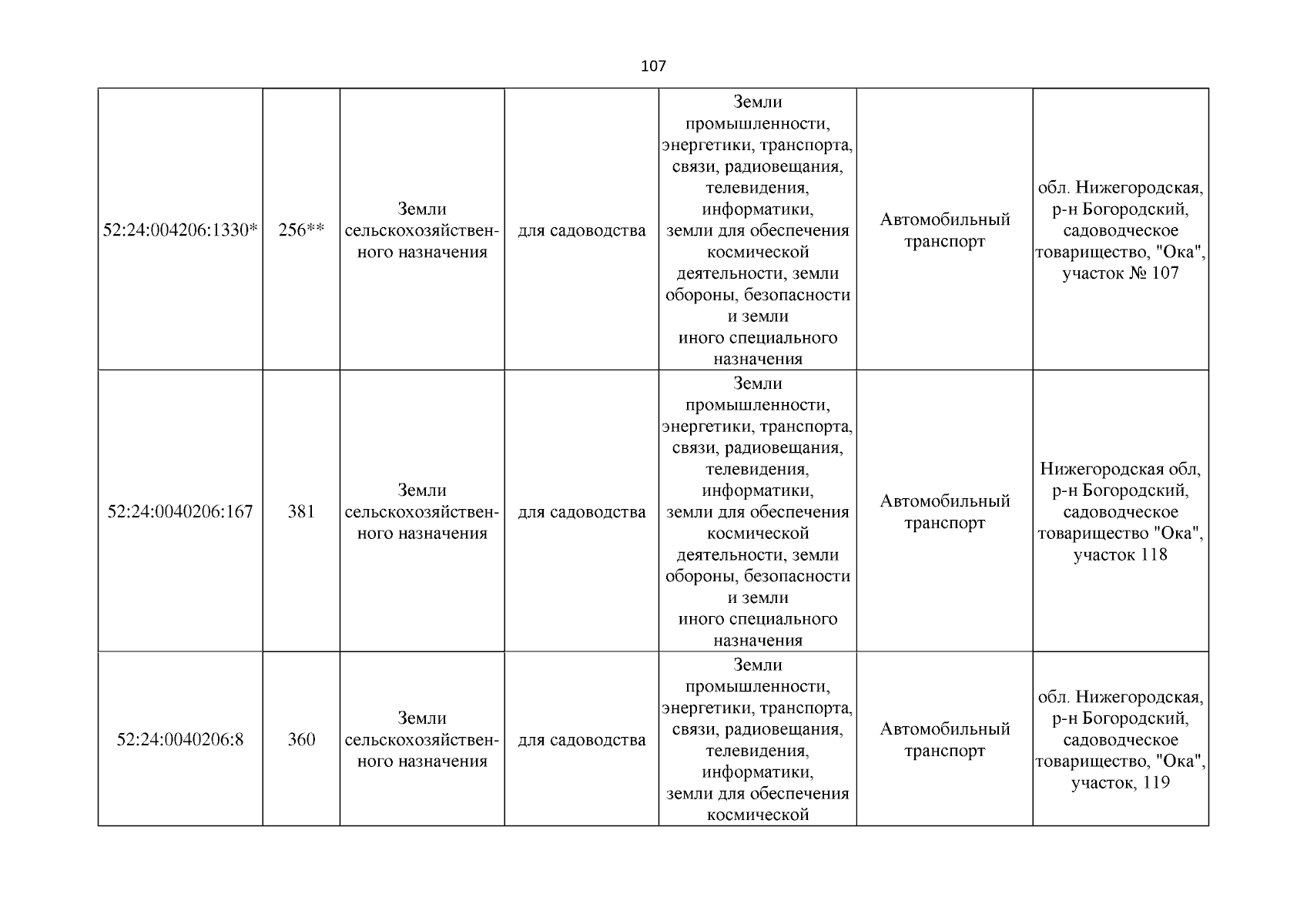 107

| | | | | | | |
|---|---|---|---|---|---|---|
| 52:24:004206:1330* | 256** | Земли сельскохозяйственного назначения | для садоводства | Земли промышленности, энергетики, транспорта, связи, радиовещания, телевидения, информатики, земли для обеспечения космической деятельности, земли обороны, безопасности и земли иного специального назначения | Автомобильный транспорт | обл. Нижегородская, р-н Богородский, садоводческое товарищество, "Ока", участок № 107 |
| 52:24:0040206:167 | 381 | Земли сельскохозяйственного назначения | для садоводства | Земли промышленности, энергетики, транспорта, связи, радиовещания, телевидения, информатики, земли для обеспечения космической деятельности, земли обороны, безопасности и земли иного специального назначения | Автомобильный транспорт | Нижегородская обл, р-н Богородский, садоводческое товарищество "Ока", участок 118 |
| 52:24:0040206:8 | 360 | Земли сельскохозяйственного назначения | для садоводства | Земли промышленности, энергетики, транспорта, связи, радиовещания, телевидения, информатики, земли для обеспечения космической | Автомобильный транспорт | обл. Нижегородская, р-н Богородский, садоводческое товарищество, "Ока", участок, 119 |